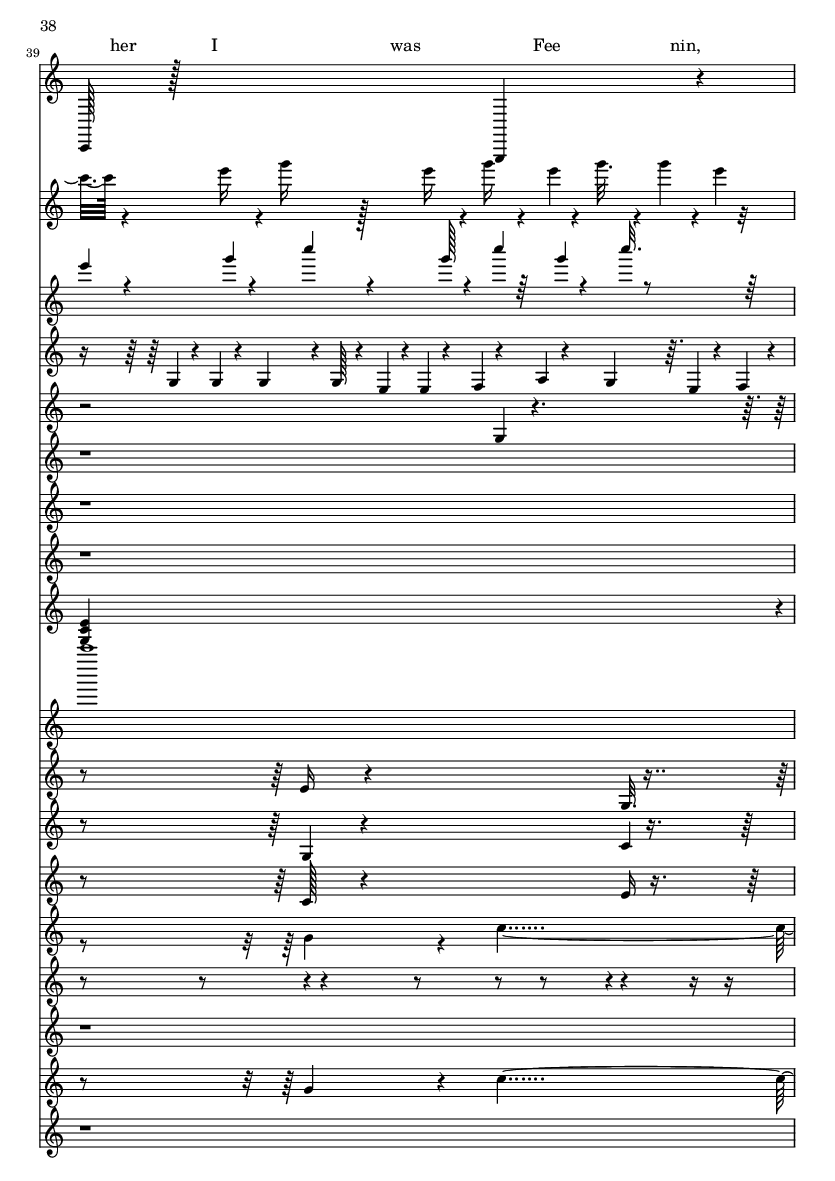 38

39

her I was Fee nin,